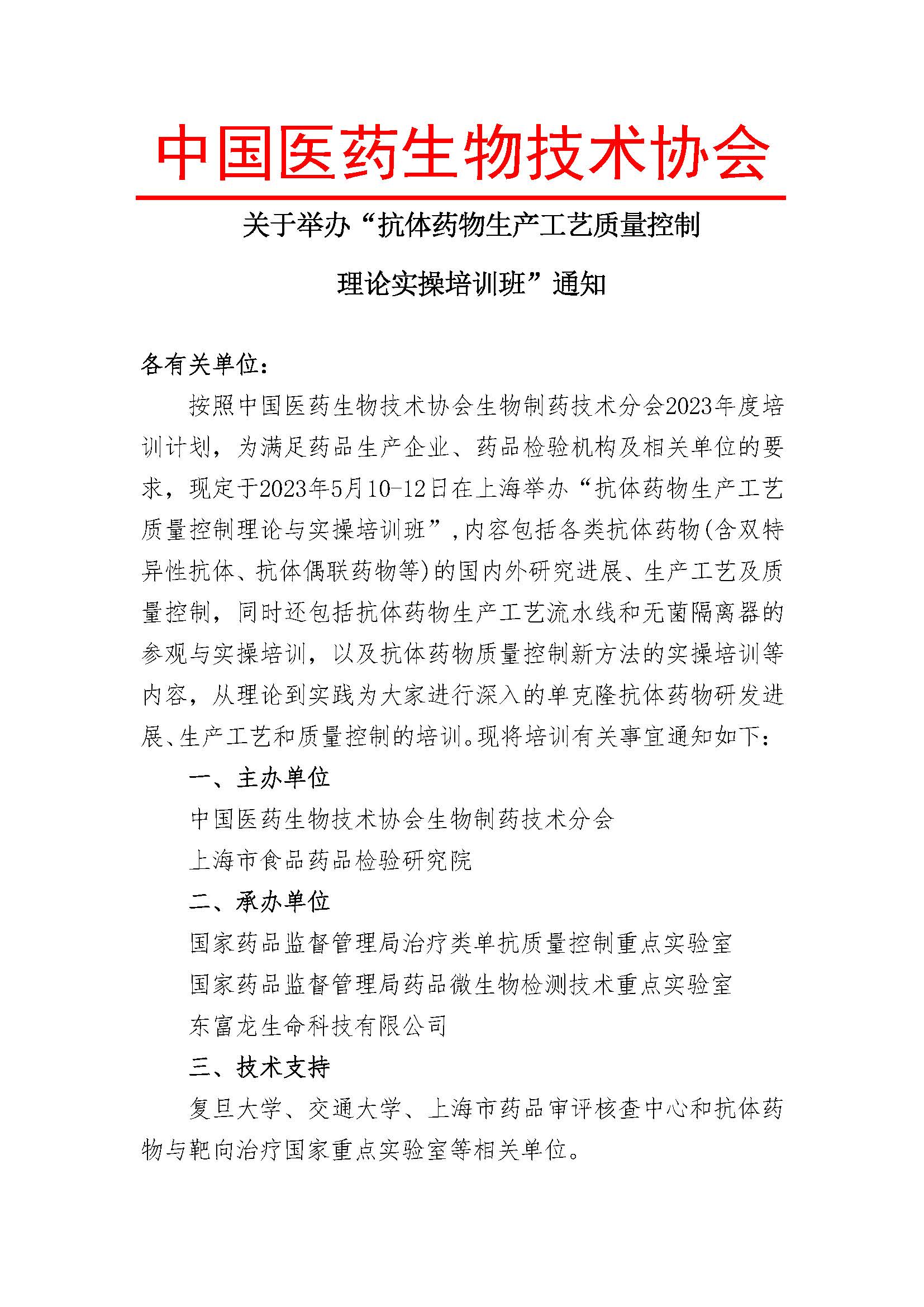 中国医药生物技术协会

关于举办“抗体药物生产工艺质量控制理论实操培训班”通知

各有关单位：

按照中国医药生物技术协会生物制药技术分会2023年度培训计划，为满足药品生产企业、药品检验机构及相关单位的要求，现定于2023年5月10-12日在上海举办“抗体药物生产工艺质量控制理论与实操培训班”，内容包括各类抗体药物(含双特异性抗体、抗体偶联药物等)的国内外研究进展、生产工艺及质量控制，同时还包括抗体药物生产工艺流水线和无菌隔离器的参观与实操培训，以及抗体药物质量控制新方法的实操培训等内容，从理论到实践为大家进行深入的单克隆抗体药物研发进展、生产工艺和质量控制的培训。现将培训有关事宜通知如下：

一、主办单位

中国医药生物技术协会生物制药技术分会

上海市食品药品检验研究院

二、承办单位

国家药品监督管理局治疗类单抗质量控制重点实验室

国家药品监督管理局药品微生物检测技术重点实验室

东富龙生命科技有限公司

三、技术支持

复旦大学、交通大学、上海市药品审评核查中心和抗体药物与靶向治疗国家重点实验室等相关单位。